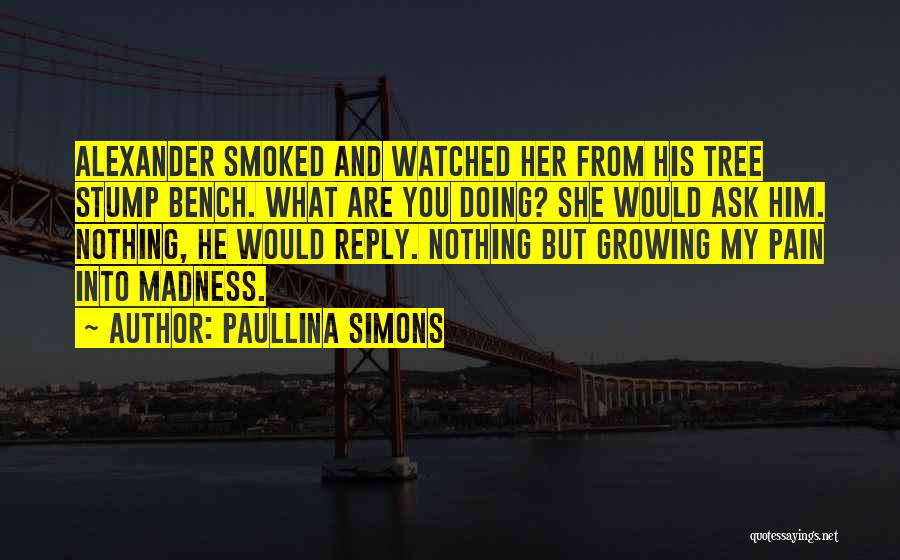 ALEXANDER SMOKED AND WATCHED HER FROM HIS TREE STUMP BENCH. WHAT ARE YOU DOING? SHE WOULD ASK HIM. NOTHING, HE WOULD REPLY. NOTHING BUT GROWING MY PAIN INTO MADNESS.

~ AUTHOR: PAULLINA SIMONS

quotessayings.net